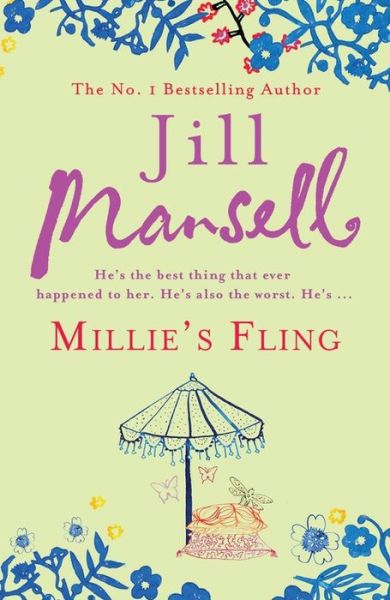 The No. 1 Bestselling Author

Jill Mansell

He's the best thing that ever happened to her. He's also the worst. He's ...

MILLIE'S FLING